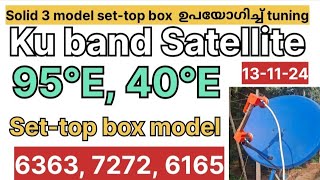 Solid 3 model set-top box ഉപയോഗിച്ച് tuning

Ku band Satellite

95°E, 40°E

13-11-24

Set-top box model

6363, 7272, 6165